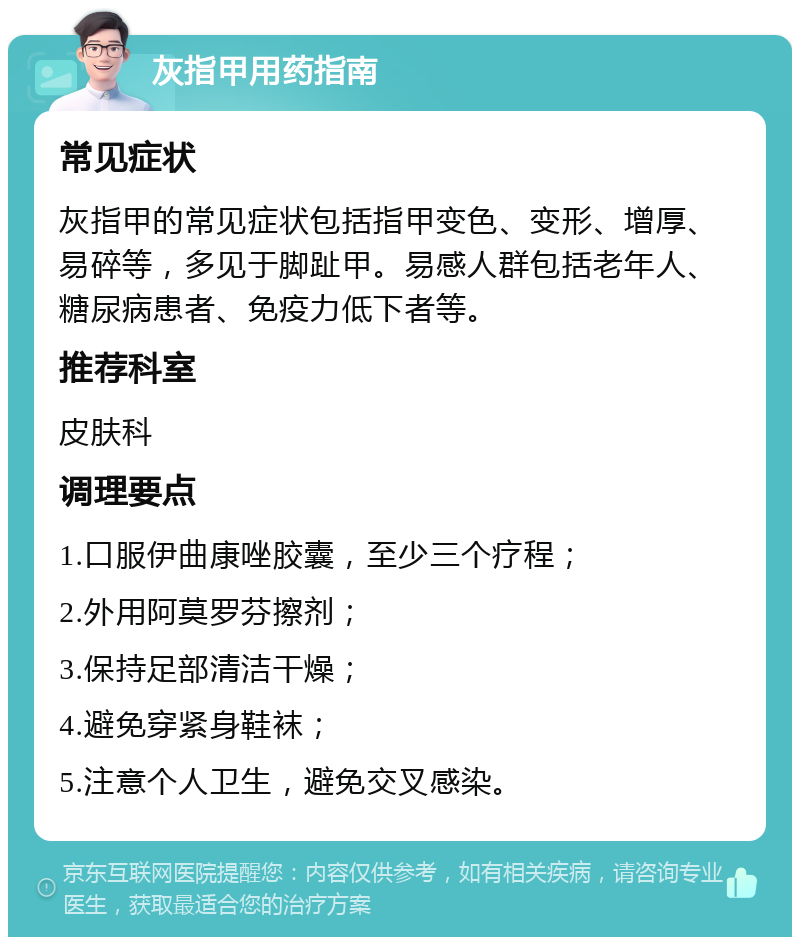 灰指甲用药指南

常见症状

灰指甲的常见症状包括指甲变色、变形、增厚、易碎等，多见于脚趾甲。易感人群包括老年人、糖尿病患者、免疫力低下者等。

推荐科室

皮肤科

调理要点

1.口服伊曲康唑胶囊，至少三个疗程；

2.外用阿莫罗芬擦剂；

3.保持足部清洁干燥；

4.避免穿紧身鞋袜；

5.注意个人卫生，避免交叉感染。

京东互联网医院提醒您：内容仅供参考，如有相关疾病，请咨询专业医生，获取最适合您的治疗方案